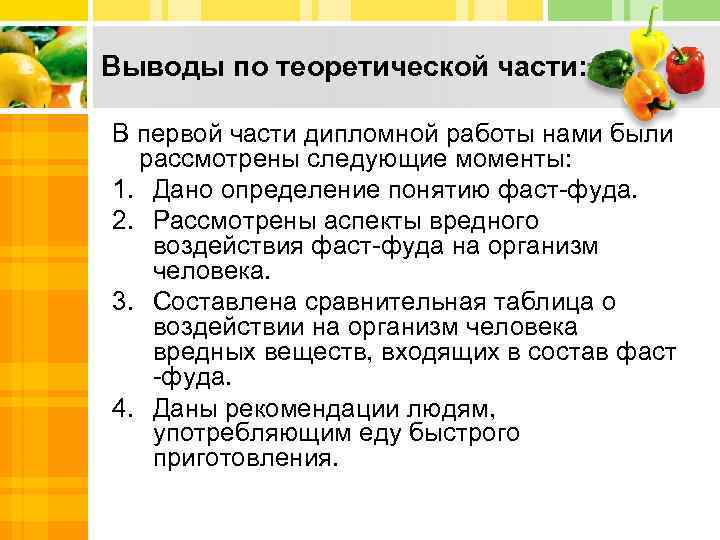 Выводы по теоретической части:

В первой части дипломной работы нами были рассмотрены следующие моменты:
1. Дано определение понятию фаст-фуда.
2. Рассмотрены аспекты вредного воздействия фаст-фуда на организм человека.
3. Составлена сравнительная таблица о воздействии на организм человека вредных веществ, входящих в состав фаст -фуда.
4. Даны рекомендации людям, употребляющим еду быстрого приготовления.